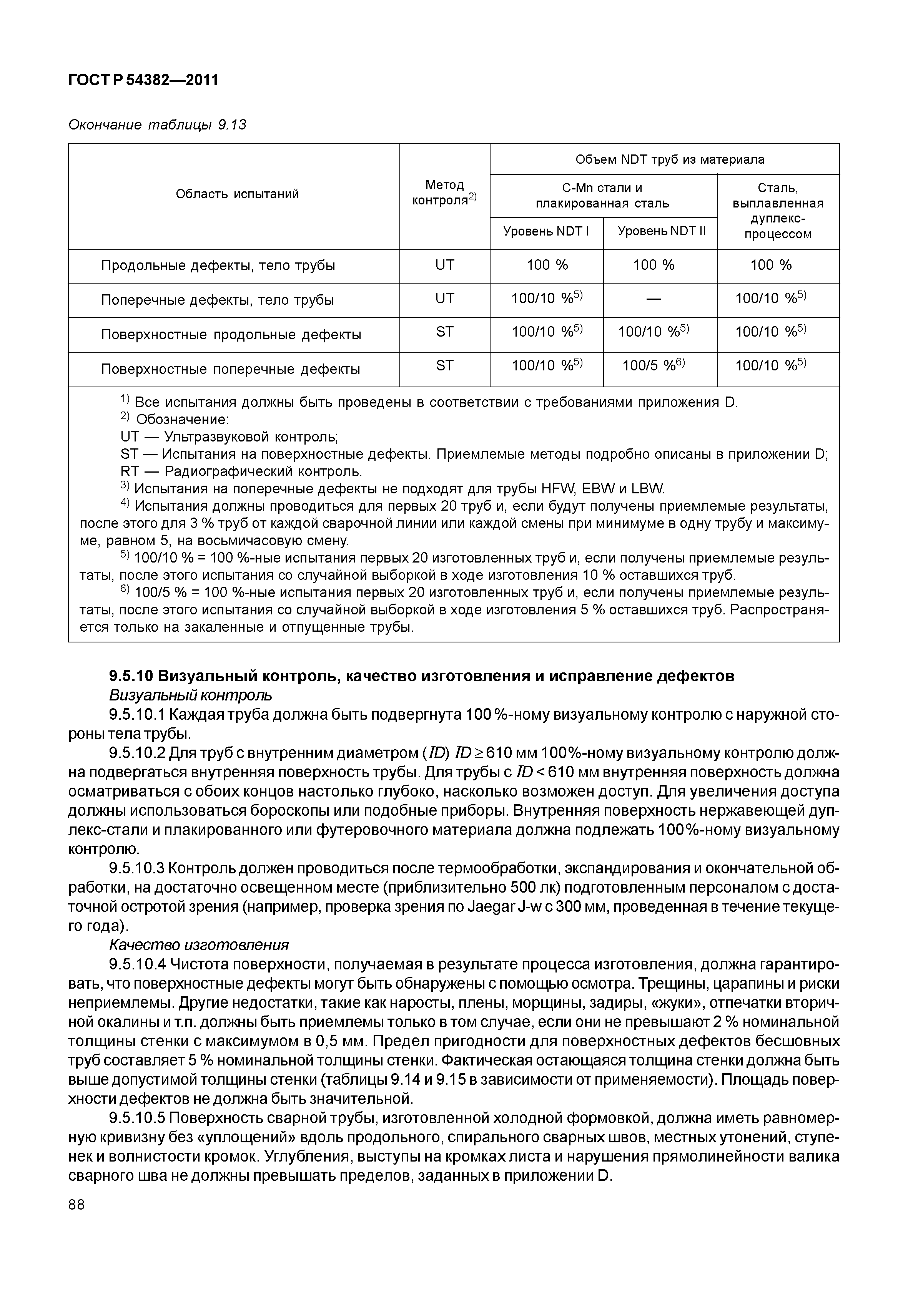 ГОСТ Р 54382—2011

Окончание таблицы 9.13

| Область испытаний | Метод контроля$^{2)}$ | Объем NDT труб из материала | | |
|---|---|---|---|---|
| | | С-Mn стали и плакированная сталь | | Сталь, выплавленная дуплекс-процессом |
| | | Уровень NDT I | Уровень NDT II | |
| Продольные дефекты, тело трубы | UT | 100 % | 100 % | 100 % |
| Поперечные дефекты, тело трубы | UT | 100/10 %$^{5)}$ | — | 100/10 %$^{5)}$ |
| Поверхностные продольные дефекты | ST | 100/10 %$^{5)}$ | 100/10 %$^{5)}$ | 100/10 %$^{5)}$ |
| Поверхностные поперечные дефекты | ST | 100/10 %$^{5)}$ | 100/5 %$^{6)}$ | 100/10 %$^{5)}$ |

$^{1)}$ Все испытания должны быть проведены в соответствии с требованиями приложения D.
$^{2)}$ Обозначение:
UT — Ультразвуковой контроль;
ST — Испытания на поверхностные дефекты. Приемлемые методы подробно описаны в приложении D;
RT — Радиографический контроль.
$^{3)}$ Испытания на поперечные дефекты не подходят для трубы HFW, EBW и LBW.
$^{4)}$ Испытания должны проводиться для первых 20 труб и, если будут получены приемлемые результаты, после этого для 3 % труб от каждой сварочной линии или каждой смены при минимуме в одну трубу и максимуме, равном 5, на восьмичасовую смену.
$^{5)}$ 100/10 % = 100 %-ные испытания первых 20 изготовленных труб и, если получены приемлемые результаты, после этого испытания со случайной выборкой в ходе изготовления 10 % оставшихся труб.
$^{6)}$ 100/5 % = 100 %-ные испытания первых 20 изготовленных труб и, если получены приемлемые результаты, после этого испытания со случайной выборкой в ходе изготовления 5 % оставшихся труб. Распространяется только на закаленные и отпущенные трубы.

9.5.10 Визуальный контроль, качество изготовления и исправление дефектов
Визуальный контроль
9.5.10.1 Каждая труба должна быть подвергнута 100 %-ному визуальному контролю с наружной стороны тела трубы.
9.5.10.2 Для труб с внутренним диаметром ($ID$) $ID \geq 610$ мм 100%-ному визуальному контролю должна подвергаться внутренняя поверхность трубы. Для трубы с $ID < 610$ мм внутренняя поверхность должна осматриваться с обоих концов настолько глубоко, насколько возможен доступ. Для увеличения доступа должны использоваться бороскопы или подобные приборы. Внутренняя поверхность нержавеющей дуплекс-стали и плакированного или футеровочного материала должна подлежать 100%-ному визуальному контролю.
9.5.10.3 Контроль должен проводиться после термообработки, экспандирования и окончательной обработки, на достаточно освещенном месте (приблизительно 500 лк) подготовленным персоналом с достаточной остротой зрения (например, проверка зрения по Jaegar J-w с 300 мм, проведенная в течение текущего года).
Качество изготовления
9.5.10.4 Чистота поверхности, получаемая в результате процесса изготовления, должна гарантировать, что поверхностные дефекты могут быть обнаружены с помощью осмотра. Трещины, царапины и риски неприемлемы. Другие недостатки, такие как наросты, плены, морщины, задиры, «жуки», отпечатки вторичной окалины и т.п. должны быть приемлемы только в том случае, если они не превышают 2 % номинальной толщины стенки с максимумом в 0,5 мм. Предел пригодности для поверхностных дефектов бесшовных труб составляет 5 % номинальной толщины стенки. Фактическая остающаяся толщина стенки должна быть выше допустимой толщины стенки (таблицы 9.14 и 9.15 в зависимости от применяемости). Площадь поверхности дефектов не должна быть значительной.
9.5.10.5 Поверхность сварной трубы, изготовленной холодной формовкой, должна иметь равномерную кривизну без «уплощений» вдоль продольного, спирального сварных швов, местных утонений, ступенек и волнистости кромок. Углубления, выступы на кромках листа и нарушения прямолинейности валика сварного шва не должны превышать пределов, заданных в приложении D.

88